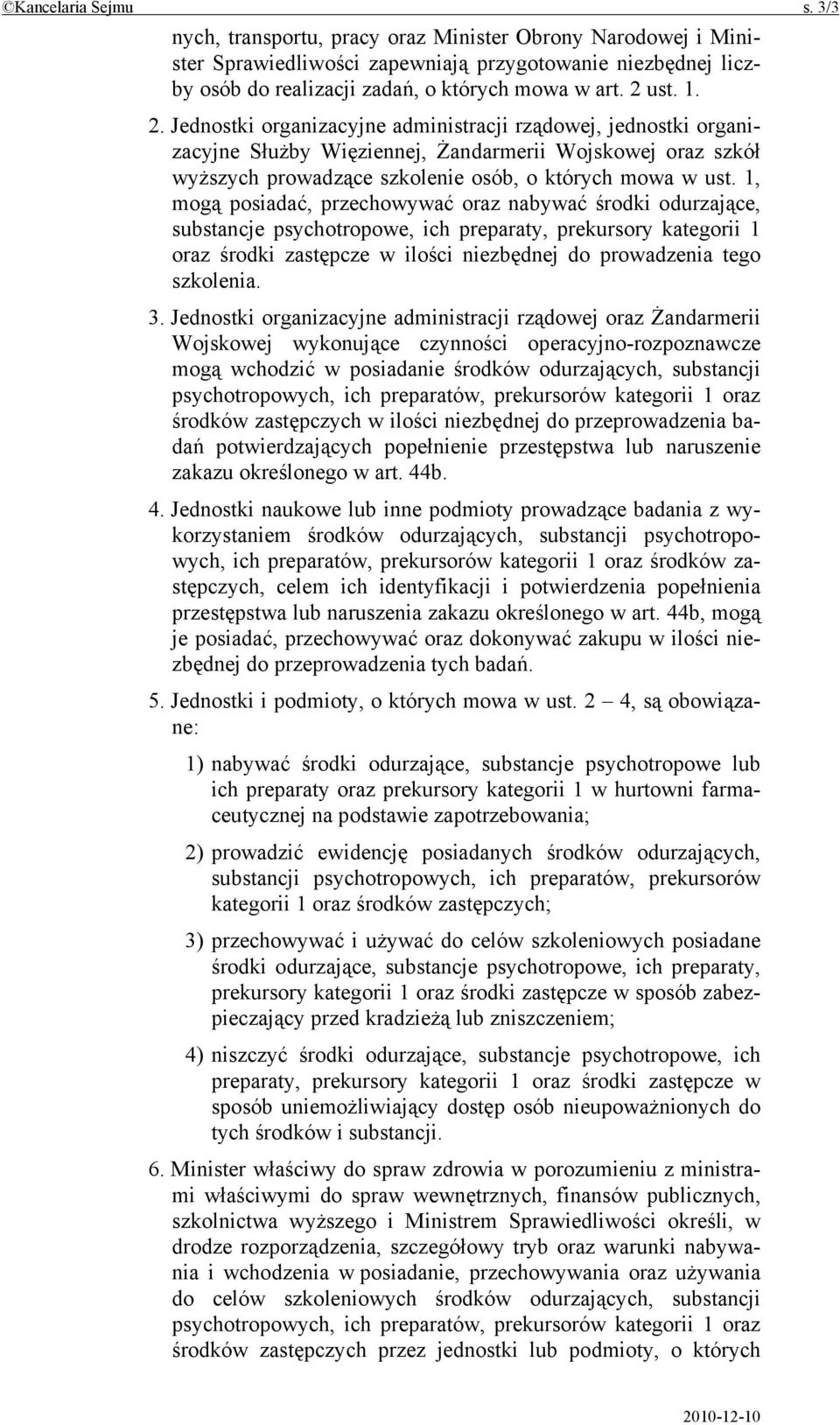 ©Kancelaria Sejmu s. 3/3

nych, transportu, pracy oraz Minister Obrony Narodowej i Minister Sprawiedliwości zapewniają przygotowanie niezbędnej liczby osób do realizacji zadań, o których mowa w art. 2 ust. 1.

2. Jednostki organizacyjne administracji rządowej, jednostki organizacyjne Służby Więziennej, Żandarmerii Wojskowej oraz szkół wyższych prowadzące szkolenie osób, o których mowa w ust. 1, mogą posiadać, przechowywać oraz nabywać środki odurzające, substancje psychotropowe, ich preparaty, prekursory kategorii 1 oraz środki zastępcze w ilości niezbędnej do prowadzenia tego szkolenia.

3. Jednostki organizacyjne administracji rządowej oraz Żandarmerii Wojskowej wykonujące czynności operacyjno-rozpoznawcze mogą wchodzić w posiadanie środków odurzających, substancji psychotropowych, ich preparatów, prekursorów kategorii 1 oraz środków zastępczych w ilości niezbędnej do przeprowadzenia badań potwierdzających popełnienie przestępstwa lub naruszenie zakazu określonego w art. 44b.

4. Jednostki naukowe lub inne podmioty prowadzące badania z wykorzystaniem środków odurzających, substancji psychotropowych, ich preparatów, prekursorów kategorii 1 oraz środków zastępczych, celem ich identyfikacji i potwierdzenia popełnienia przestępstwa lub naruszenia zakazu określonego w art. 44b, mogą je posiadać, przechowywać oraz dokonywać zakupu w ilości niezbędnej do przeprowadzenia tych badań.

5. Jednostki i podmioty, o których mowa w ust. 2 – 4, są obowiązane:

1) nabywać środki odurzające, substancje psychotropowe lub ich preparaty oraz prekursory kategorii 1 w hurtowni farmaceutycznej na podstawie zapotrzebowania;

2) prowadzić ewidencję posiadanych środków odurzających, substancji psychotropowych, ich preparatów, prekursorów kategorii 1 oraz środków zastępczych;

3) przechowywać i używać do celów szkoleniowych posiadane środki odurzające, substancje psychotropowe, ich preparaty, prekursory kategorii 1 oraz środki zastępcze w sposób zabezpieczający przed kradzieżą lub zniszczeniem;

4) niszczyć środki odurzające, substancje psychotropowe, ich preparaty, prekursory kategorii 1 oraz środki zastępcze w sposób uniemożliwiający dostęp osób nieupoważnionych do tych środków i substancji.

6. Minister właściwy do spraw zdrowia w porozumieniu z ministrami właściwymi do spraw wewnętrznych, finansów publicznych, szkolnictwa wyższego i Ministrem Sprawiedliwości określi, w drodze rozporządzenia, szczegółowy tryb oraz warunki nabywania i wchodzenia w posiadanie, przechowywania oraz używania do celów szkoleniowych środków odurzających, substancji psychotropowych, ich preparatów, prekursorów kategorii 1 oraz środków zastępczych przez jednostki lub podmioty, o których

2010-12-10